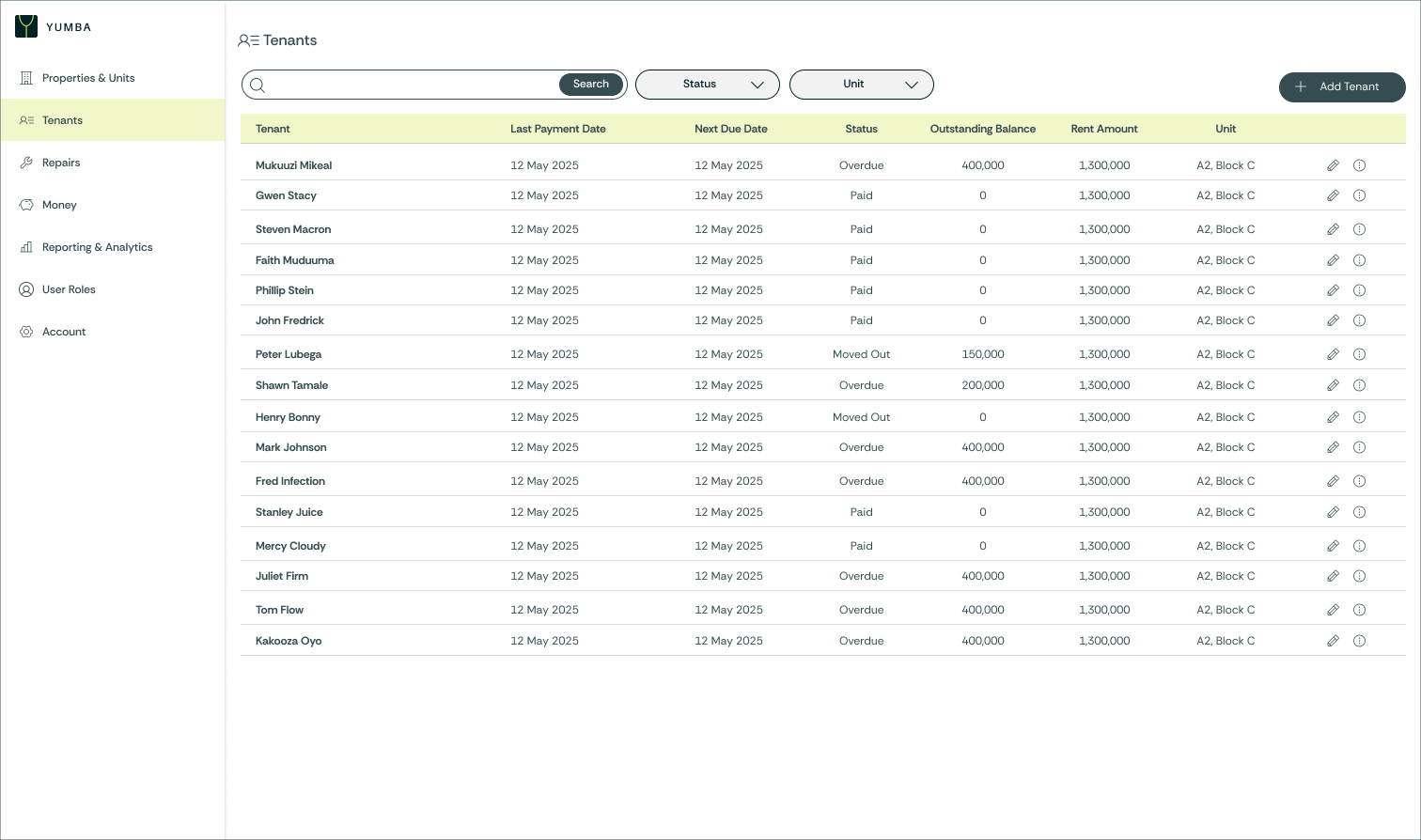 YUMBA

Properties & Units
Tenants
Repairs
Money
Reporting & Analytics
User Roles
Account

Tenants

Search
Status
Unit
Add Tenant

| Tenant | Last Payment Date | Next Due Date | Status | Outstanding Balance | Rent Amount | Unit |
|---|---|---|---|---|---|---|
| Mukuuzi Mikeal | 12 May 2025 | 12 May 2025 | Overdue | 400,000 | 1,300,000 | A2, Block C |
| Gwen Stacy | 12 May 2025 | 12 May 2025 | Paid | 0 | 1,300,000 | A2, Block C |
| Steven Macron | 12 May 2025 | 12 May 2025 | Paid | 0 | 1,300,000 | A2, Block C |
| Faith Muduuma | 12 May 2025 | 12 May 2025 | Paid | 0 | 1,300,000 | A2, Block C |
| Phillip Stein | 12 May 2025 | 12 May 2025 | Paid | 0 | 1,300,000 | A2, Block C |
| John Fredrick | 12 May 2025 | 12 May 2025 | Paid | 0 | 1,300,000 | A2, Block C |
| Peter Lubega | 12 May 2025 | 12 May 2025 | Moved Out | 150,000 | 1,300,000 | A2, Block C |
| Shawn Tamale | 12 May 2025 | 12 May 2025 | Overdue | 200,000 | 1,300,000 | A2, Block C |
| Henry Bonny | 12 May 2025 | 12 May 2025 | Moved Out | 0 | 1,300,000 | A2, Block C |
| Mark Johnson | 12 May 2025 | 12 May 2025 | Overdue | 400,000 | 1,300,000 | A2, Block C |
| Fred Infection | 12 May 2025 | 12 May 2025 | Overdue | 400,000 | 1,300,000 | A2, Block C |
| Stanley Juice | 12 May 2025 | 12 May 2025 | Paid | 0 | 1,300,000 | A2, Block C |
| Mercy Cloudy | 12 May 2025 | 12 May 2025 | Paid | 0 | 1,300,000 | A2, Block C |
| Juliet Firm | 12 May 2025 | 12 May 2025 | Overdue | 400,000 | 1,300,000 | A2, Block C |
| Tom Flow | 12 May 2025 | 12 May 2025 | Overdue | 400,000 | 1,300,000 | A2, Block C |
| Kakooza Oyo | 12 May 2025 | 12 May 2025 | Overdue | 400,000 | 1,300,000 | A2, Block C |